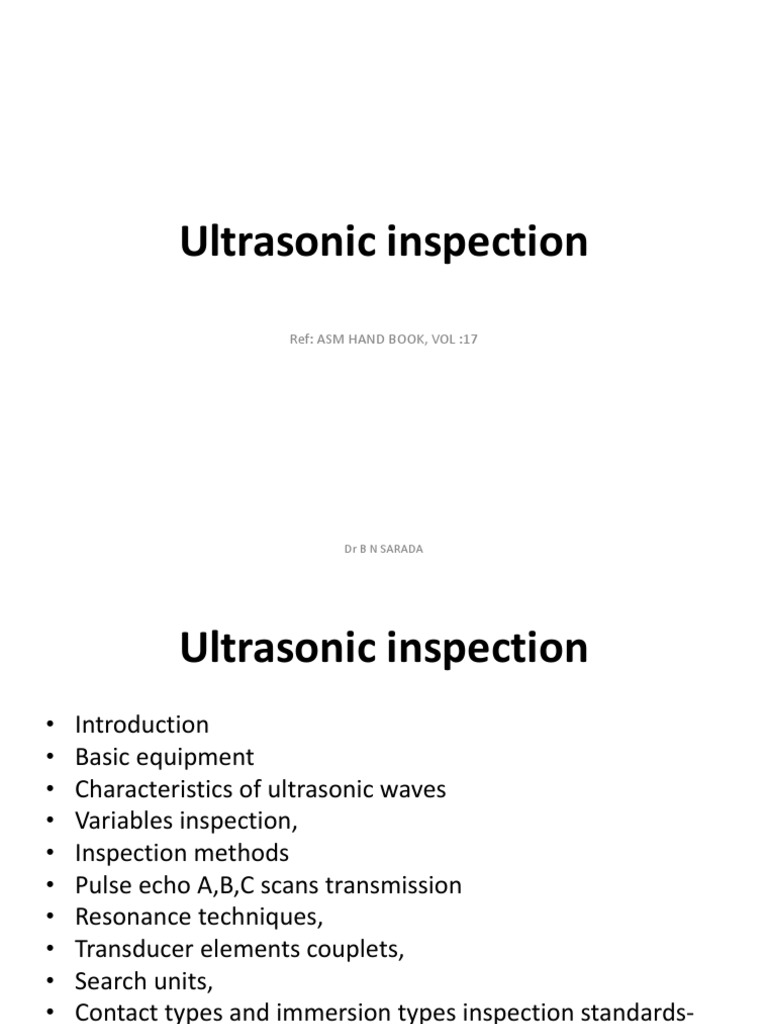 Ultrasonic inspection

Ref: ASM HAND BOOK, VOL :17

Dr B N SARADA

Ultrasonic inspection

• Introduction
• Basic equipment
• Characteristics of ultrasonic waves
• Variables inspection,
• Inspection methods
• Pulse echo A,B,C scans transmission
• Resonance techniques,
• Transducer elements couplets,
• Search units,
• Contact types and immersion types inspection standards-